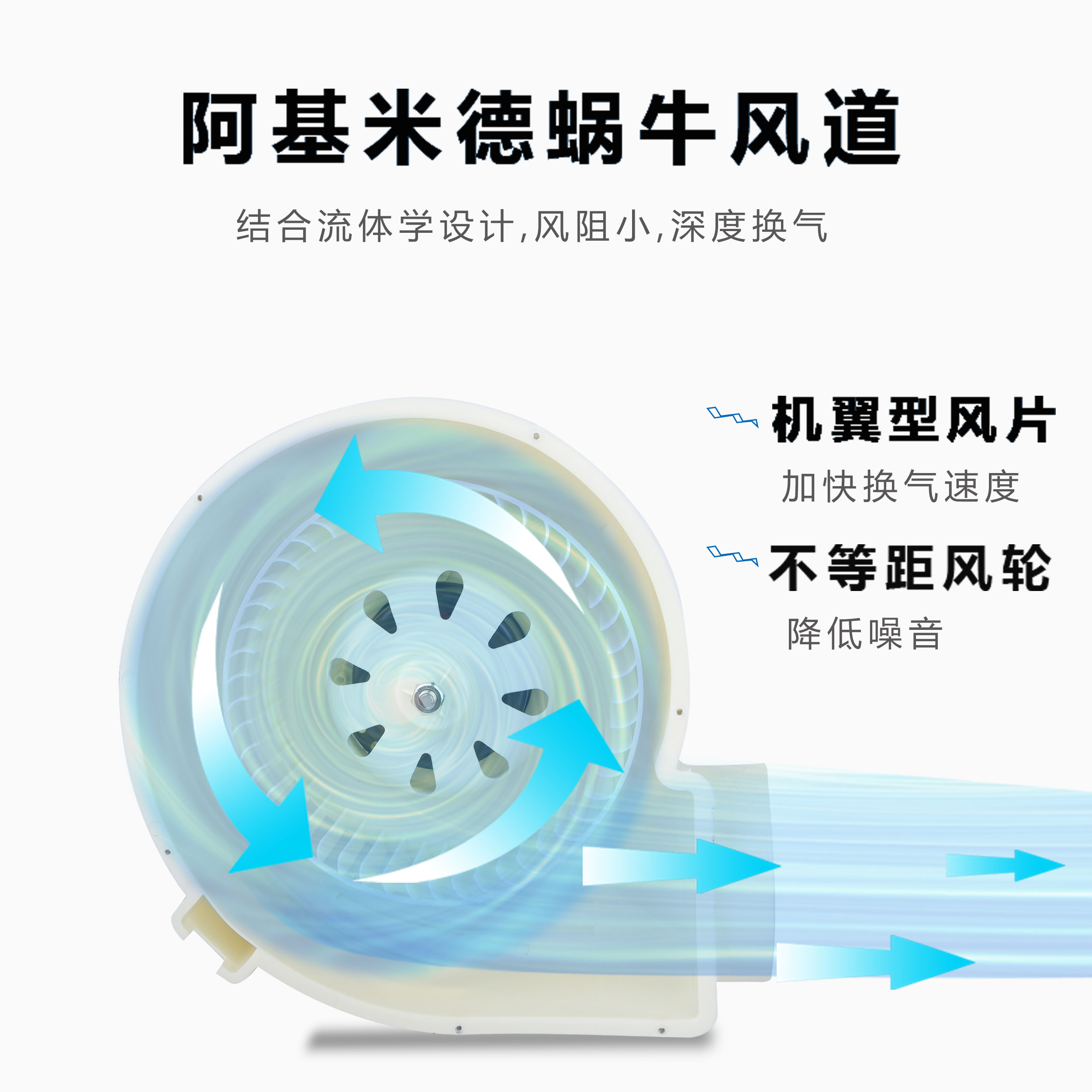 阿基米德蜗牛风道

结合流体学设计,风阻小,深度换气

机翼型风片

加快换气速度

不等距风轮

降低噪音